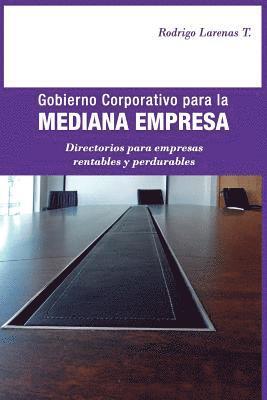 Rodrigo Larenas T.

Gobierno Corporativo para la
MEDIANA EMPRESA

Directorios para empresas rentables y perdurables